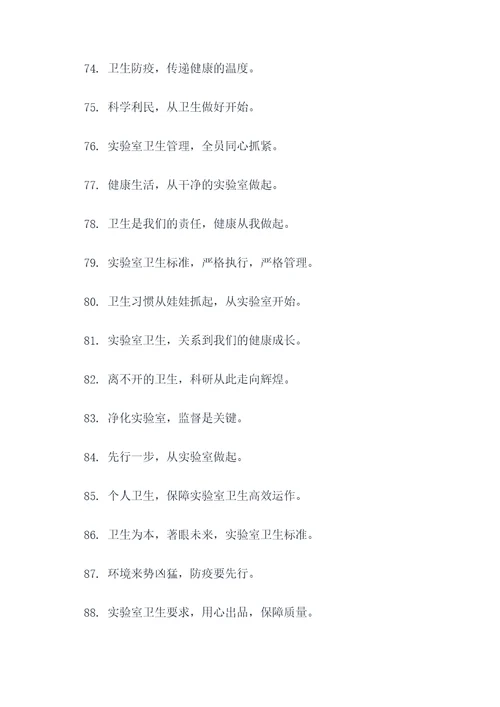 74. 卫生防疫，传递健康的温度。

75. 科学利民，从卫生做好开始。

76. 实验室卫生管理，全员同心抓紧。

77. 健康生活，从干净的实验室做起。

78. 卫生是我们的责任，健康从我做起。

79. 实验室卫生标准，严格执行，严格管理。

80. 卫生习惯从娃娃抓起，从实验室开始。

81. 实验室卫生，关系到我们的健康成长。

82. 离不开的卫生，科研从此走向辉煌。

83. 净化实验室，监督是关键。

84. 先行一步，从实验室做起。

85. 个人卫生，保障实验室卫生高效运作。

86. 卫生为本，著眼未来，实验室卫生标准。

87. 环境来势凶猛，防疫要先行。

88. 实验室卫生要求，用心出品，保障质量。